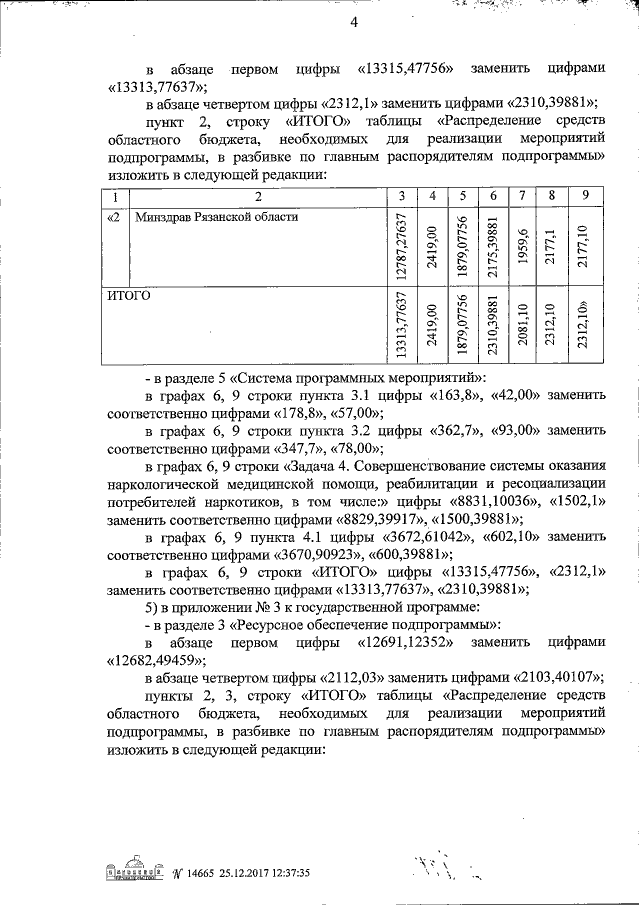 4

в абзаце первом цифры «13315,47756» заменить цифрами «13313,77637»;

в абзаце четвертом цифры «2312,1» заменить цифрами «2310,39881»;

пункт 2, строку «ИТОГО» таблицы «Распределение средств областного бюджета, необходимых для реализации мероприятий подпрограммы, в разбивке по главным распорядителям подпрограммы» изложить в следующей редакции:

| 1 | 2 | 3 | 4 | 5 | 6 | 7 | 8 | 9 |
|---|---|---|---|---|---|---|---|---|
| «2 | Минздрав Рязанской области | 12787,27637 | 2419,00 | 1879,07756 | 2175,39881 | 1959,6 | 2177,1 | 2177,10 |
| ИТОГО | | 13313,77637 | 2419,00 | 1879,07756 | 2310,39881 | 2081,10 | 2312,10 | 2312,10» |

- в разделе 5 «Система программных мероприятий»:

в графах 6, 9 строки пункта 3.1 цифры «163,8», «42,00» заменить соответственно цифрами «178,8», «57,00»;

в графах 6, 9 строки пункта 3.2 цифры «362,7», «93,00» заменить соответственно цифрами «347,7», «78,00»;

в графах 6, 9 строки «Задача 4. Совершенствование системы оказания наркологической медицинской помощи, реабилитации и ресоциализации потребителей наркотиков, в том числе:» цифры «8831,10036», «1502,1» заменить соответственно цифрами «8829,39917», «1500,39881»;

в графах 6, 9 пункта 4.1 цифры «3672,61042», «602,10» заменить соответственно цифрами «3670,90923», «600,39881»;

в графах 6, 9 строки «ИТОГО» цифры «13315,47756», «2312,1» заменить соответственно цифрами «13313,77637», «2310,39881»;

5) в приложении № 3 к государственной программе:

- в разделе 3 «Ресурсное обеспечение подпрограммы»:

в абзаце первом цифры «12691,12352» заменить цифрами «12682,49459»;

в абзаце четвертом цифры «2112,03» заменить цифрами «2103,40107»;

пункты 2, 3, строку «ИТОГО» таблицы «Распределение средств областного бюджета, необходимых для реализации мероприятий подпрограммы, в разбивке по главным распорядителям подпрограммы» изложить в следующей редакции:

№ 14665 25.12.2017 12:37:35